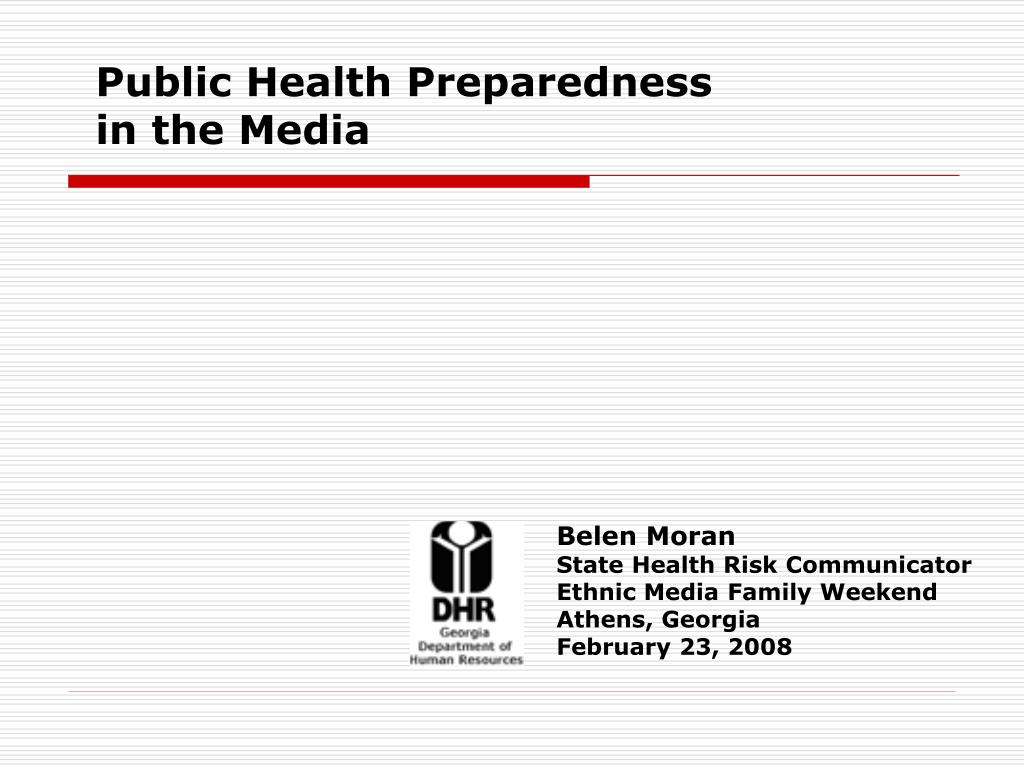 Public Health Preparedness
in the Media

DHR
Georgia
Department of
Human Resources

Belen Moran
State Health Risk Communicator
Ethnic Media Family Weekend
Athens, Georgia
February 23, 2008